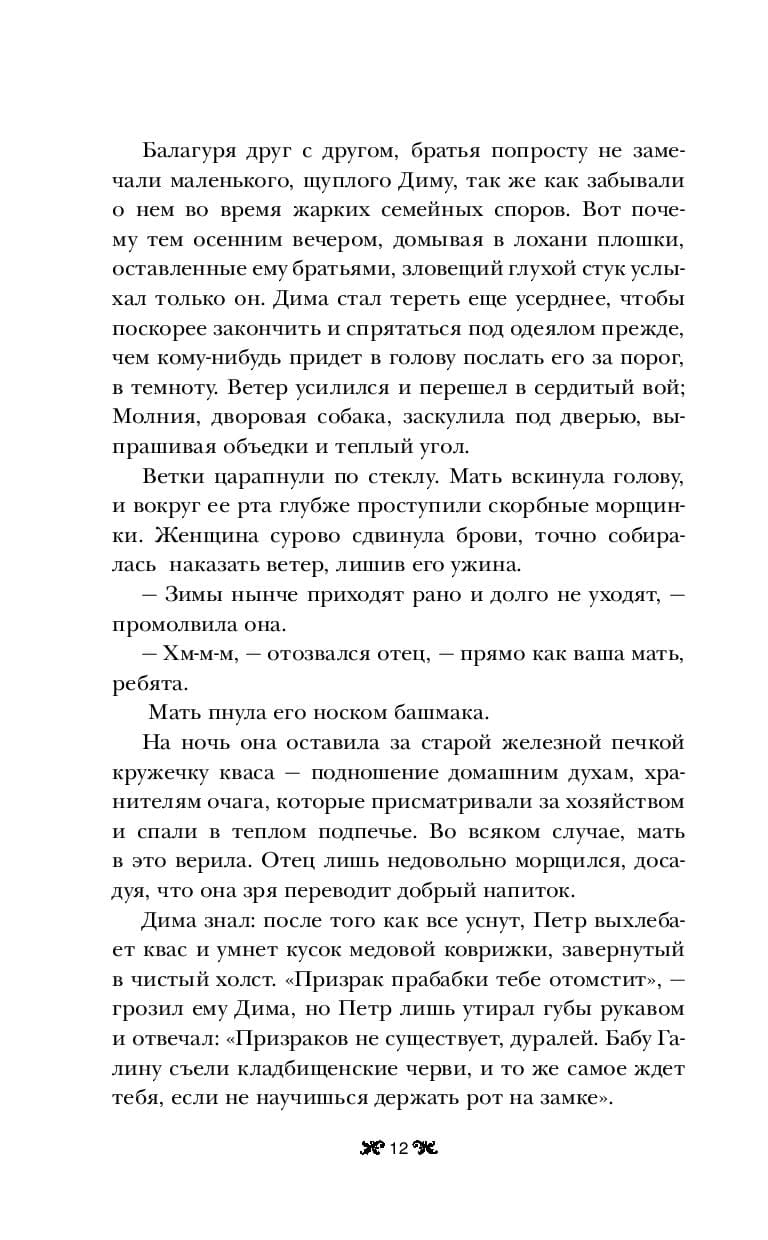 Балагуря друг с другом, братья попросту не замечали маленького, щуплого Диму, так же как забывали о нем во время жарких семейных споров. Вот почему тем осенним вечером, домывая в лохани плошки, оставленные ему братьями, зловещий глухой стук услыхал только он. Дима стал тереть еще усерднее, чтобы поскорее закончить и спрятаться под одеялом прежде, чем кому-нибудь придет в голову послать его за порог, в темноту. Ветер усилился и перешел в сердитый вой; Молния, дворовая собака, заскулила под дверью, выпрашивая объедки и теплый угол.

Ветки царапнули по стеклу. Мать вскинула голову, и вокруг ее рта глубже проступили скорбные морщинки. Женщина сурово сдвинула брови, точно собиралась наказать ветер, лишив его ужина.

— Зимы нынче приходят рано и долго не уходят, — промолвила она.

— Хм-м-м, — отозвался отец, — прямо как ваша мать, ребята.

Мать пнула его носком башмака.

На ночь она оставила за старой железной печкой кружечку кваса — подношение домашним духам, хранителям очага, которые присматривали за хозяйством и спали в теплом подпечье. Во всяком случае, мать в это верила. Отец лишь недовольно морщился, досадуя, что она зря переводит добрый напиток.

Дима знал: после того как все уснут, Петр выхлебает квас и умнет кусок медовой коврижки, завернутый в чистый холст. «Призрак прабабки тебе отомстит», — грозил ему Дима, но Петр лишь утирал губы рукавом и отвечал: «Призраков не существует, дуралей. Бабу Галину съели кладбищенские черви, и то же самое ждет тебя, если не научишься держать рот на замке».

12